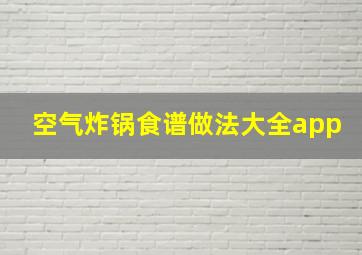 空气炸锅食谱做法大全app